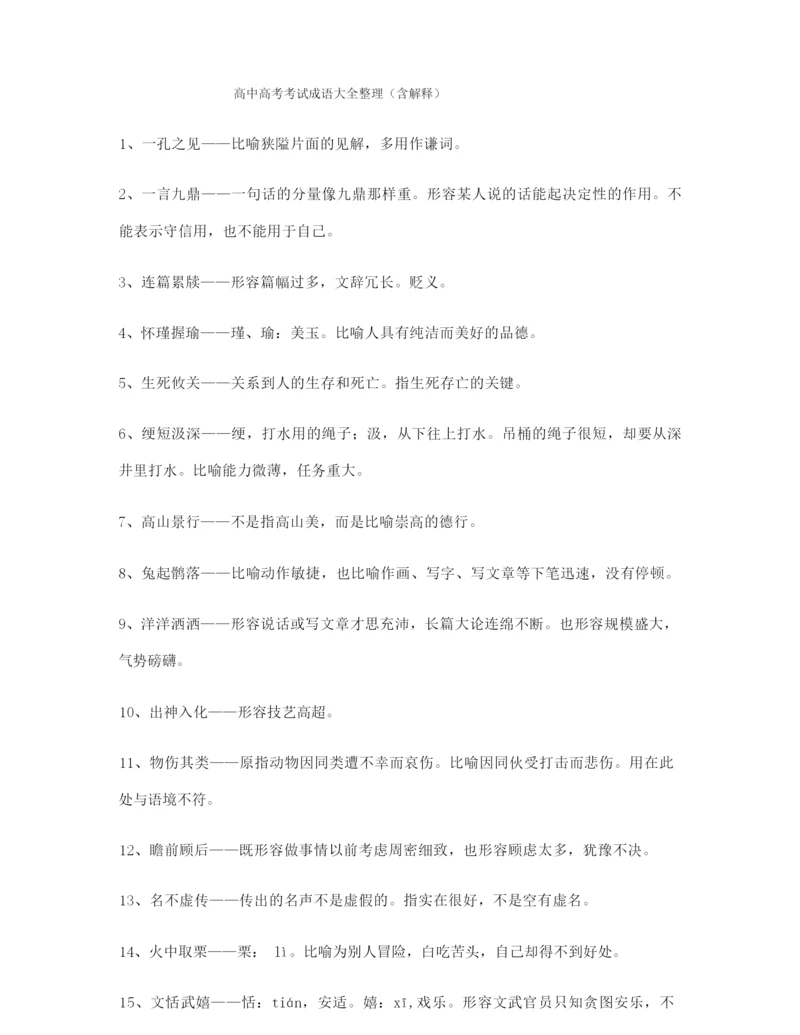 高中高考考试成语大全整理（含解释）

1、一孔之见——比喻狭隘片面的见解，多用作谦词。

2、一言九鼎——一句话的分量像九鼎那样重。形容某人说的话能起决定性的作用。不能表示守信用，也不能用于自己。

3、连篇累牍——形容篇幅过多，文辞冗长。贬义。

4、怀瑾握瑜——瑾、瑜：美玉。比喻人具有纯洁而美好的品德。

5、生死攸关——关系到人的生存和死亡。指生死存亡的关键。

6、绠短汲深——绠，打水用的绳子；汲，从下往上打水。吊桶的绳子很短，却要从深井里打水。比喻能力微薄，任务重大。

7、高山景行——不是指高山美，而是比喻崇高的德行。

8、兔起鹘落——比喻动作敏捷，也比喻作画、写字、写文章等下笔迅速，没有停顿。

9、洋洋洒洒——形容说话或写文章才思充沛，长篇大论连绵不断。也形容规模盛大，气势磅礴。

10、出神入化——形容技艺高超。

11、物伤其类——原指动物因同类遭不幸而哀伤。比喻因同伙受打击而悲伤。用在此处与语境不符。

12、瞻前顾后——既形容做事情以前考虑周密细致，也形容顾虑太多，犹豫不决。

13、名不虚传——传出的名声不是虚假的。指实在很好，不是空有虚名。

14、火中取栗——栗： lì。比喻为别人冒险，白吃苦头，自己却得不到好处。

15、文恬武嬉——恬：tián，安适。嬉：xī，戏乐。形容文武官员只知贪图安乐，不